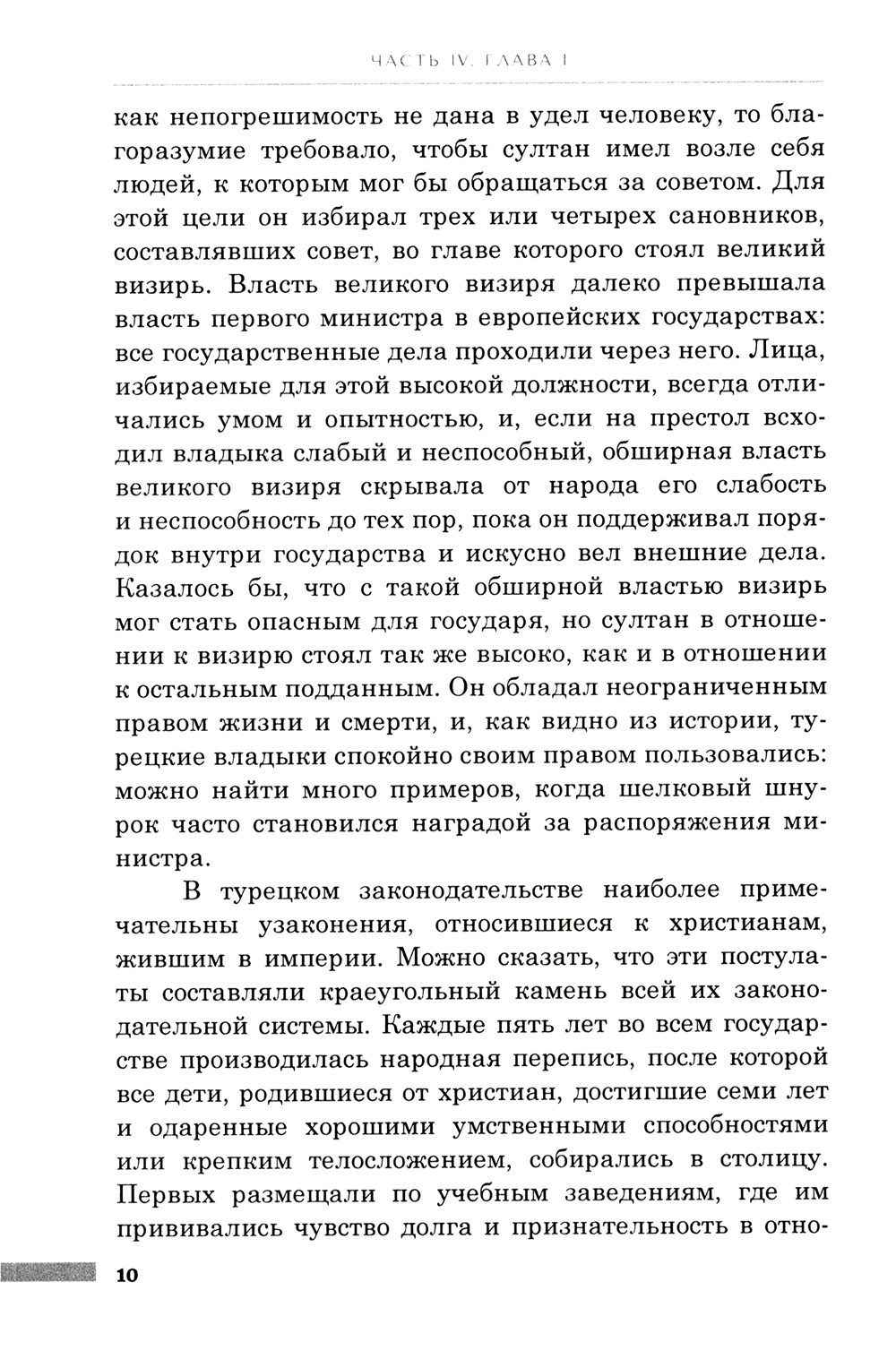 ЧАСТЬ IV. ГЛАВА I

как непогрешимость не дана в удел человеку, то благоразумие требовало, чтобы султан имел возле себя людей, к которым мог бы обращаться за советом. Для этой цели он избирал трех или четырех сановников, составлявших совет, во главе которого стоял великий визирь. Власть великого визиря далеко превышала власть первого министра в европейских государствах: все государственные дела проходили через него. Лица, избираемые для этой высокой должности, всегда отличались умом и опытностью, и, если на престол всходил владыка слабый и неспособный, обширная власть великого визиря скрывала от народа его слабость и неспособность до тех пор, пока он поддерживал порядок внутри государства и искусно вел внешние дела. Казалось бы, что с такой обширной властью визирь мог стать опасным для государя, но султан в отношении к визирю стоял так же высоко, как и в отношении к остальным подданным. Он обладал неограниченным правом жизни и смерти, и, как видно из истории, турецкие владыки спокойно своим правом пользовались: можно найти много примеров, когда шелковый шнурок часто становился наградой за распоряжения министра.

В турецком законодательстве наиболее примечательны узаконения, относившиеся к христианам, жившим в империи. Можно сказать, что эти постулаты составляли краеугольный камень всей их законодательной системы. Каждые пять лет во всем государстве производилась народная перепись, после которой все дети, родившиеся от христиан, достигшие семи лет и одаренные хорошими умственными способностями или крепким телосложением, собирались в столицу. Первых размещали по учебным заведениям, где им прививались чувство долга и признательность в отно-

10